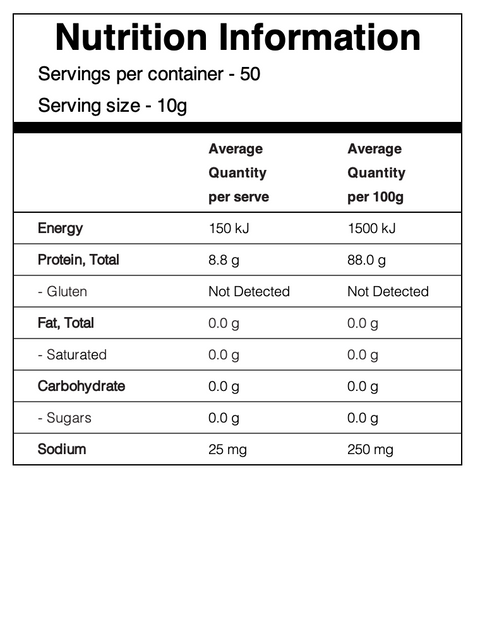 Nutrition Information

Servings per container - 50

Serving size - 10g

| | Average Quantity per serve | Average Quantity per 100g |
|---|---|---|
| Energy | 150 kJ | 1500 kJ |
| Protein, Total | 8.8 g | 88.0 g |
| - Gluten | Not Detected | Not Detected |
| Fat, Total | 0.0 g | 0.0 g |
| - Saturated | 0.0 g | 0.0 g |
| Carbohydrate | 0.0 g | 0.0 g |
| - Sugars | 0.0 g | 0.0 g |
| Sodium | 25 mg | 250 mg |